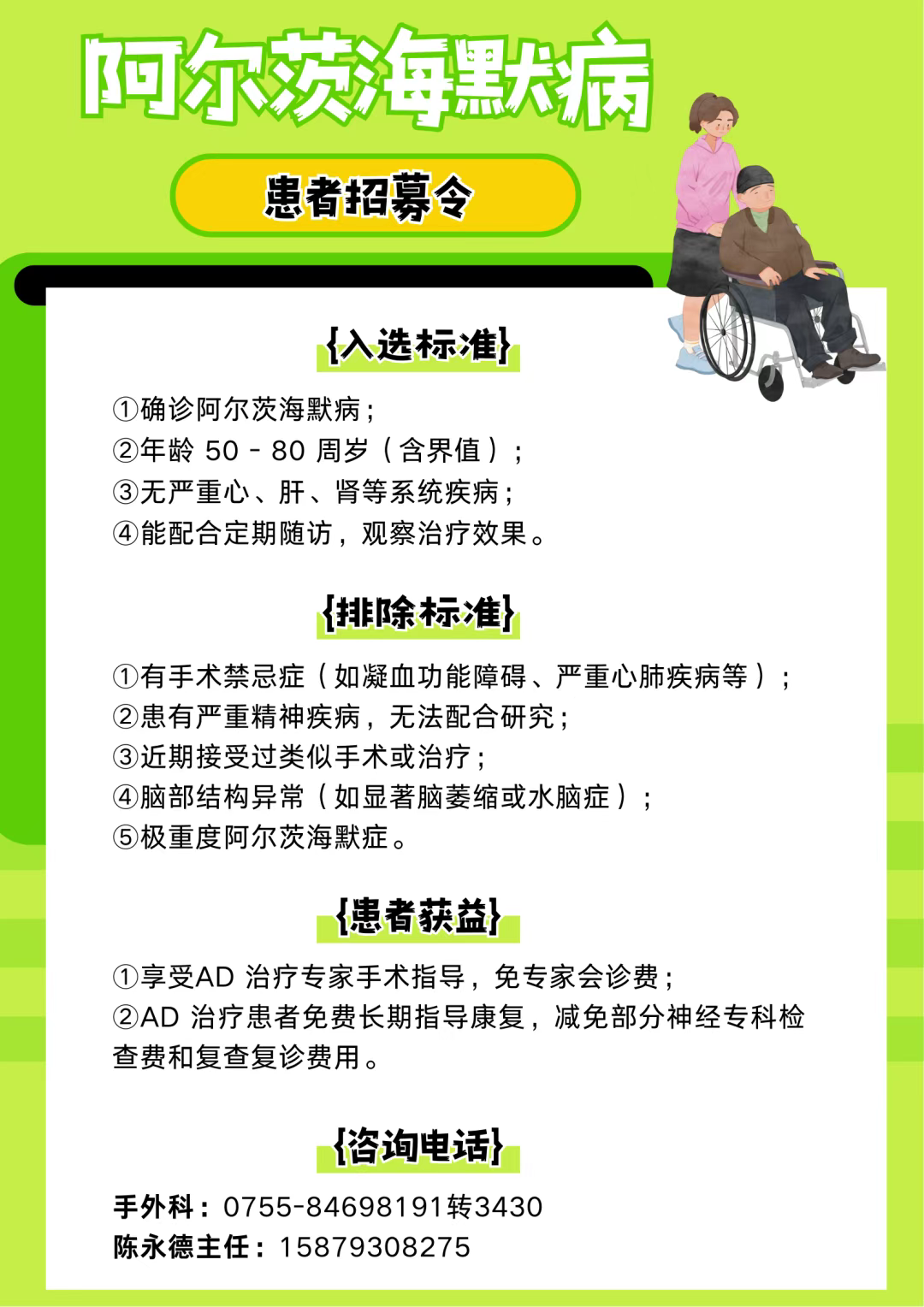 阿尔茨海默病

患者招募令

{入选标准}

①确诊阿尔茨海默病；
②年龄 50 - 80 周岁（含界值）；
③无严重心、肝、肾等系统疾病；
④能配合定期随访，观察治疗效果。

{排除标准}

①有手术禁忌症（如凝血功能障碍、严重心肺疾病等）；
②患有严重精神疾病，无法配合研究；
③近期接受过类似手术或治疗；
④脑部结构异常（如显著脑萎缩或水脑症）；
⑤极重度阿尔茨海默症。

{患者获益}

①享受AD 治疗专家手术指导，免专家会诊费；
②AD 治疗患者免费长期指导康复，减免部分神经专科检查费和复查复诊费用。

{咨询电话}

手外科：0755-84698191转3430
陈永德主任：15879308275